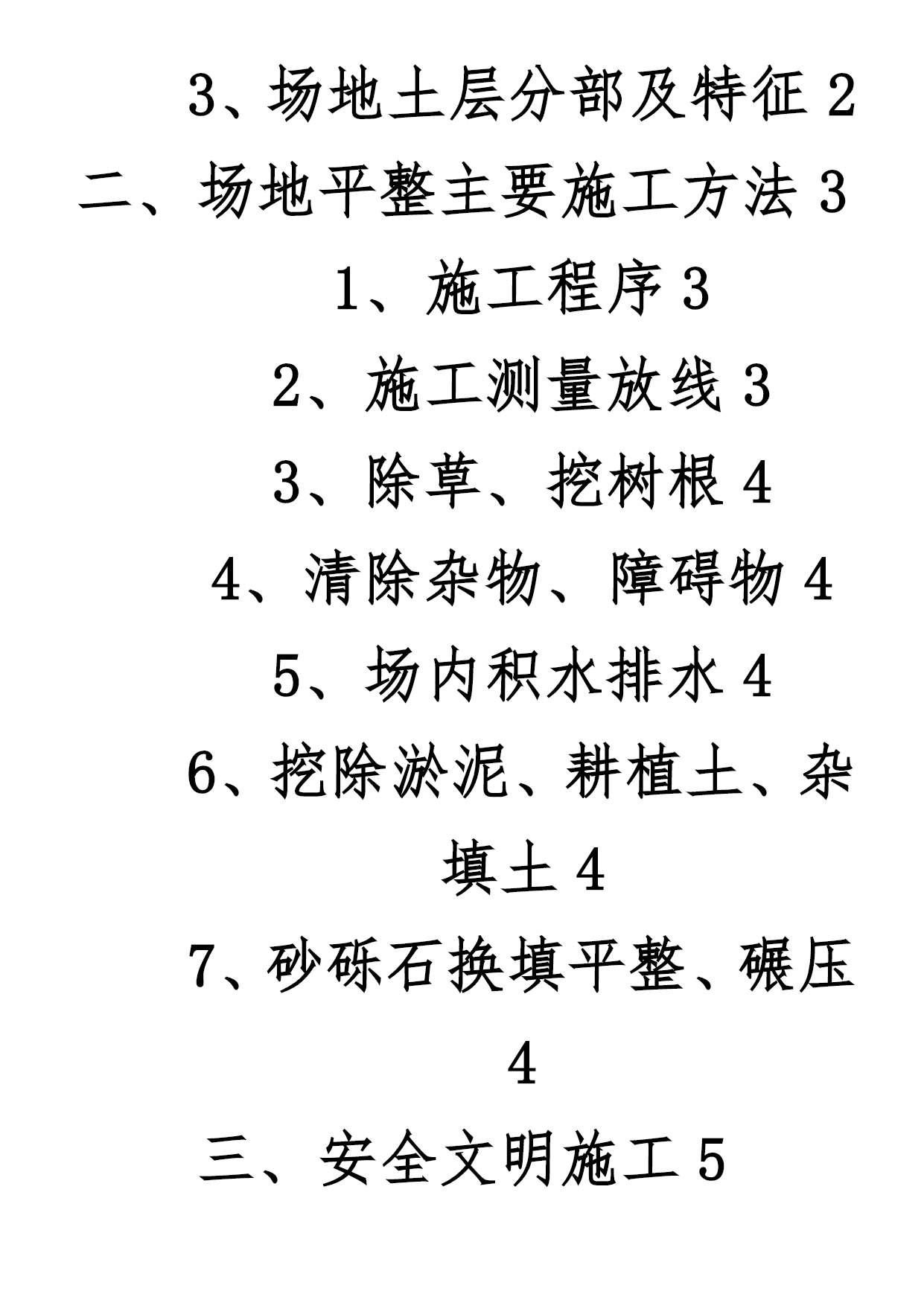 3、场地土层分部及特征 2

二、场地平整主要施工方法 3

1、施工程序 3

2、施工测量放线 3

3、除草、挖树根 4

4、清除杂物、障碍物 4

5、场内积水排水 4

6、挖除淤泥、耕植土、杂填土 4

7、砂砾石换填平整、碾压 4

三、安全文明施工 5